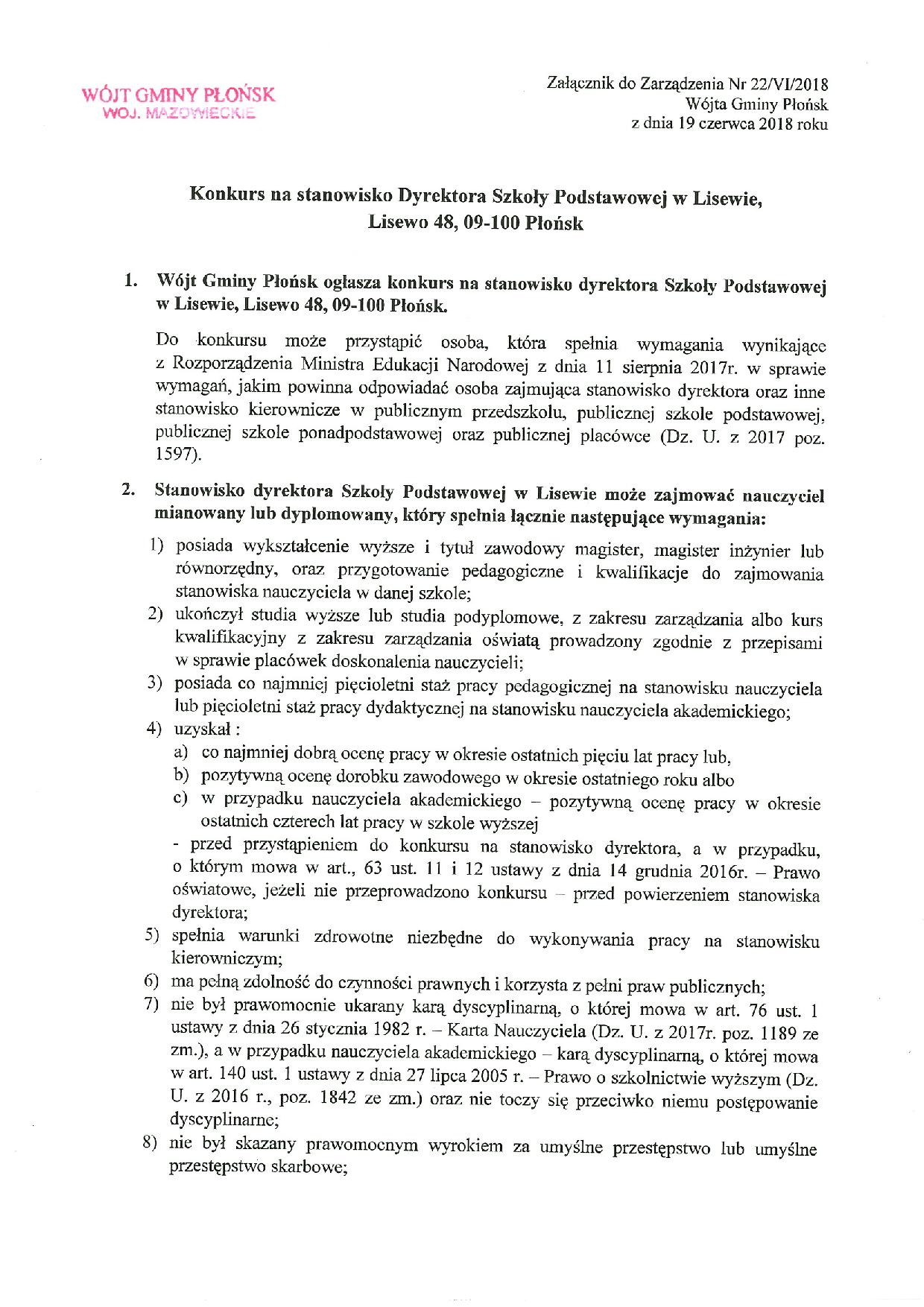 WÓJT GMINY PŁOŃSK
WOJ. MAZOWIECKIE

Załącznik do Zarządzenia Nr 22/VI/2018
Wójta Gminy Płońsk
z dnia 19 czerwca 2018 roku

Konkurs na stanowisko Dyrektora Szkoły Podstawowej w Lisewie, Lisewo 48, 09-100 Płońsk

1. Wójt Gminy Płońsk ogłasza konkurs na stanowisko dyrektora Szkoły Podstawowej w Lisewie, Lisewo 48, 09-100 Płońsk.

Do konkursu może przystąpić osoba, która spełnia wymagania wynikające z Rozporządzenia Ministra Edukacji Narodowej z dnia 11 sierpnia 2017r. w sprawie wymagań, jakim powinna odpowiadać osoba zajmująca stanowisko dyrektora oraz inne stanowisko kierownicze w publicznym przedszkolu, publicznej szkole podstawowej, publicznej szkole ponadpodstawowej oraz publicznej placówce (Dz. U. z 2017 poz. 1597).

2. Stanowisko dyrektora Szkoły Podstawowej w Lisewie może zajmować nauczyciel mianowany lub dyplomowany, który spełnia łącznie następujące wymagania:
1) posiada wykształcenie wyższe i tytuł zawodowy magister, magister inżynier lub równorzędny, oraz przygotowanie pedagogiczne i kwalifikacje do zajmowania stanowiska nauczyciela w danej szkole;
2) ukończył studia wyższe lub studia podyplomowe, z zakresu zarządzania albo kurs kwalifikacyjny z zakresu zarządzania oświatą prowadzony zgodnie z przepisami w sprawie placówek doskonalenia nauczycieli;
3) posiada co najmniej pięcioletni staż pracy pedagogicznej na stanowisku nauczyciela lub pięcioletni staż pracy dydaktycznej na stanowisku nauczyciela akademickiego;
4) uzyskał :
a) co najmniej dobrą ocenę pracy w okresie ostatnich pięciu lat pracy lub,
b) pozytywną ocenę dorobku zawodowego w okresie ostatniego roku albo
c) w przypadku nauczyciela akademickiego – pozytywną ocenę pracy w okresie ostatnich czterech lat pracy w szkole wyższej
- przed przystąpieniem do konkursu na stanowisko dyrektora, a w przypadku, o którym mowa w art., 63 ust. 11 i 12 ustawy z dnia 14 grudnia 2016r. – Prawo oświatowe, jeżeli nie przeprowadzono konkursu – przed powierzeniem stanowiska dyrektora;
5) spełnia warunki zdrowotne niezbędne do wykonywania pracy na stanowisku kierowniczym;
6) ma pełną zdolność do czynności prawnych i korzysta z pełni praw publicznych;
7) nie był prawomocnie ukarany karą dyscyplinarną, o której mowa w art. 76 ust. 1 ustawy z dnia 26 stycznia 1982 r. – Karta Nauczyciela (Dz. U. z 2017r. poz. 1189 ze zm.), a w przypadku nauczyciela akademickiego – karą dyscyplinarną, o której mowa w art. 140 ust. 1 ustawy z dnia 27 lipca 2005 r. – Prawo o szkolnictwie wyższym (Dz. U. z 2016 r., poz. 1842 ze zm.) oraz nie toczy się przeciwko niemu postępowanie dyscyplinarne;
8) nie był skazany prawomocnym wyrokiem za umyślne przestępstwo lub umyślne przestępstwo skarbowe;